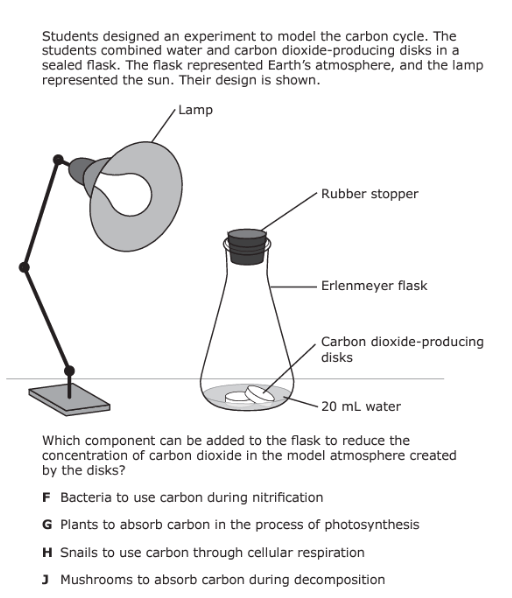 Students designed an experiment to model the carbon cycle. The students combined water and carbon dioxide-producing disks in a sealed flask. The flask represented Earth's atmosphere, and the lamp represented the sun. Their design is shown.

Lamp

Rubber stopper

Erlenmeyer flask

Carbon dioxide-producing disks

20 mL water

Which component can be added to the flask to reduce the concentration of carbon dioxide in the model atmosphere created by the disks?

F Bacteria to use carbon during nitrification

G Plants to absorb carbon in the process of photosynthesis

H Snails to use carbon through cellular respiration

J Mushrooms to absorb carbon during decomposition